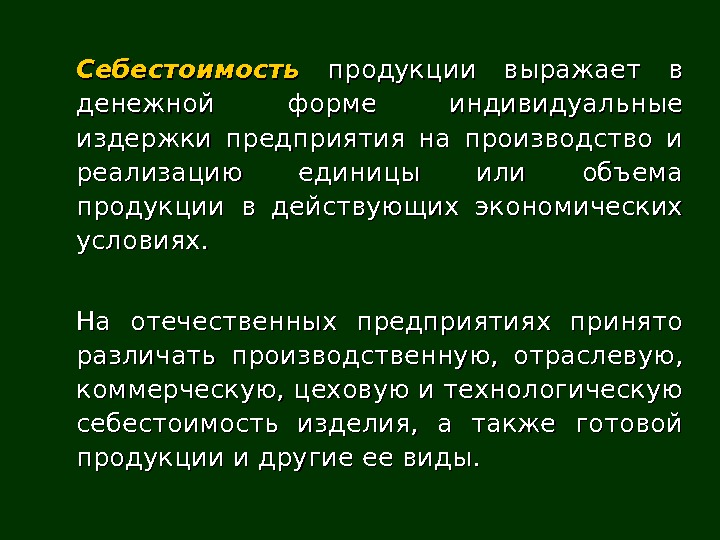 Себестоимость продукции выражает в денежной форме индивидуальные издержки предприятия на производство и реализацию единицы или объема продукции в действующих экономических условиях.

На отечественных предприятиях принято различать производственную, отраслевую, коммерческую, цеховую и технологическую себестоимость изделия, а также готовой продукции и другие ее виды.